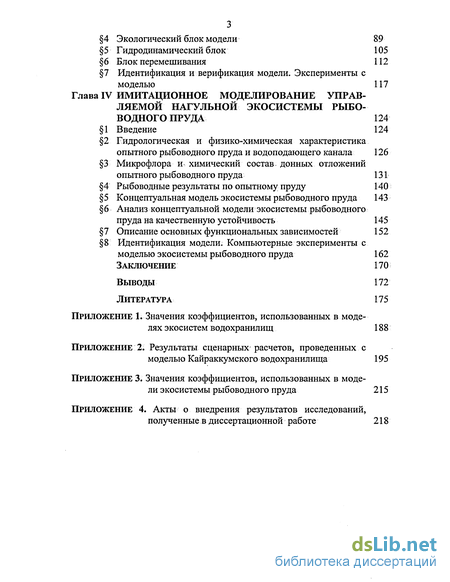 3

§4 Экологический блок модели 89
§5 Гидродинамический блок 105
§6 Блок перемешивания 112
§7 Идентификация и верификация модели. Эксперименты с моделью 117

Глава IV ИМИТАЦИОННОЕ МОДЕЛИРОВАНИЕ УПРАВЛЯЕМОЙ НАГУЛЬНОЙ ЭКОСИСТЕМЫ РЫБОВОДНОГО ПРУДА 124
§1 Введение 124
§2 Гидрологическая и физико-химическая характеристика опытного рыбоводного пруда и водоподающего канала 126
§3 Микрофлора и химический состав донных отложений опытного рыбоводного пруда 131
§4 Рыбоводные результаты по опытному пруду 140
§5 Концептуальная модель экосистемы рыбоводного пруда 143
§6 Анализ концептуальной модели экосистемы рыбоводного пруда на качественную устойчивость 145
§7 Описание основных функциональных зависимостей 152
§8 Идентификация модели. Компьютерные эксперименты с моделью экосистемы рыбоводного пруда 162
ЗАКЛЮЧЕНИЕ 170
ВЫВОДЫ 172
ЛИТЕРАТУРА 175

ПРИЛОЖЕНИЕ 1. Значения коэффициентов, использованных в моделях экосистем водохранилищ 188

ПРИЛОЖЕНИЕ 2. Результаты сценарных расчетов, проведенных с моделью Кайраккумского водохранилища 195

ПРИЛОЖЕНИЕ 3. Значения коэффициентов, использованных в модели экосистемы рыбоводного пруда 215

ПРИЛОЖЕНИЕ 4. Акты о внедрения результатов исследований, полученные в диссертационной работе 218

dsLib.net
библиотека диссертаций